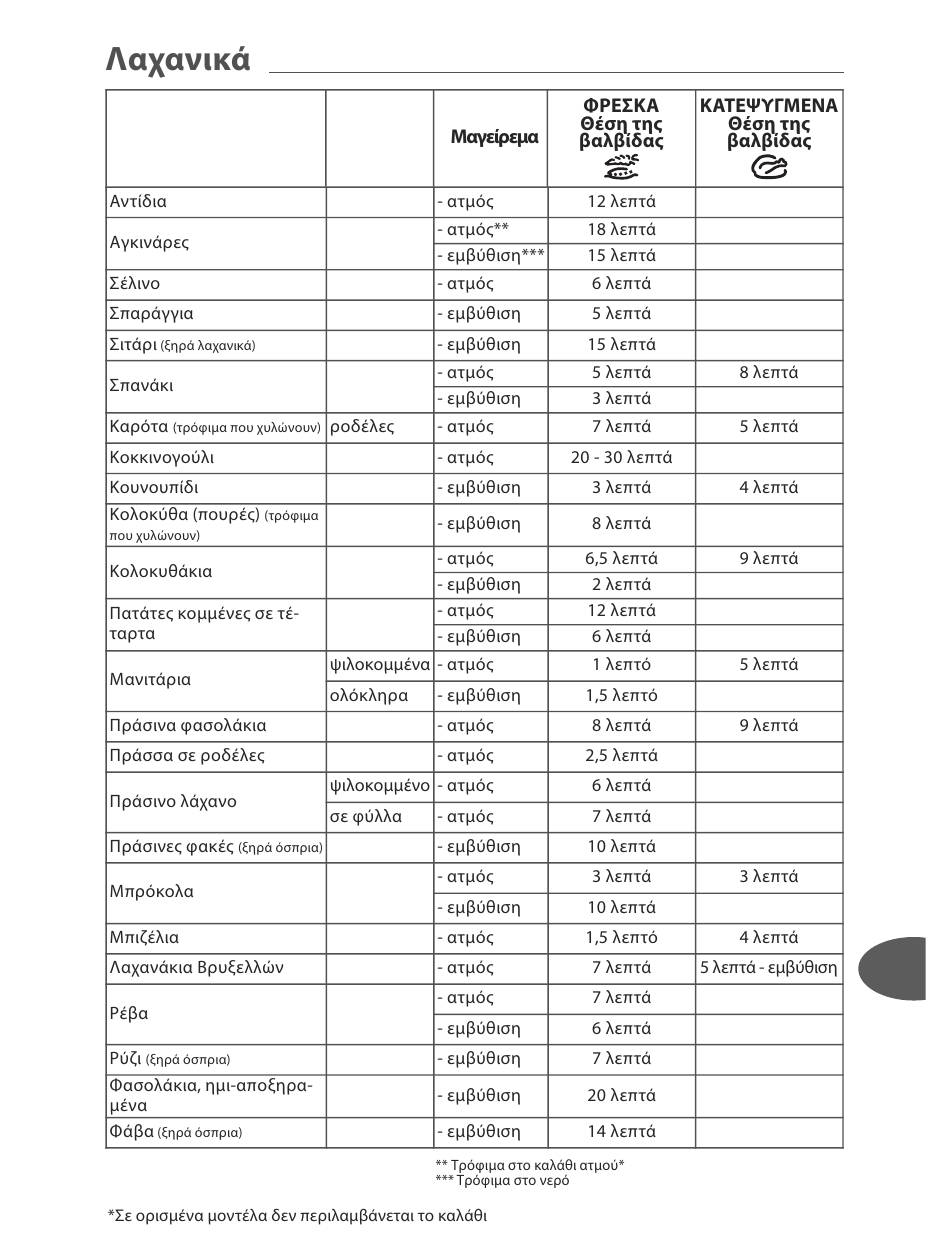 Λαχανικά

| | | Μαγείρεμα | ΦΡΕΣΚΑ Θέση της βαλβίδας | ΚΑΤΕΨΥΓΜΕΝΑ Θέση της βαλβίδας |
|---|---|---|---|---|
| Αντίδια | | - ατμός | 12 λεπτά | |
| Αγκινάρες | | - ατμός** | 18 λεπτά | |
| | | - εμβύθιση*** | 15 λεπτά | |
| Σέλινο | | - ατμός | 6 λεπτά | |
| Σπαράγγια | | - εμβύθιση | 5 λεπτά | |
| Σιτάρι (ξηρά λαχανικά) | | - εμβύθιση | 15 λεπτά | |
| Σπανάκι | | - ατμός | 5 λεπτά | 8 λεπτά |
| | | - εμβύθιση | 3 λεπτά | |
| Καρότα (τρόφιμα που χυλώνουν) | ροδέλες | - ατμός | 7 λεπτά | 5 λεπτά |
| Κοκκινογούλι | | - ατμός | 20 - 30 λεπτά | |
| Κουνουπίδι | | - εμβύθιση | 3 λεπτά | 4 λεπτά |
| Κολοκύθα (πουρές) (τρόφιμα που χυλώνουν) | | - εμβύθιση | 8 λεπτά | |
| Κολοκυθάκια | | - ατμός | 6,5 λεπτά | 9 λεπτά |
| | | - εμβύθιση | 2 λεπτά | |
| Πατάτες κομμένες σε τέταρτα | | - ατμός | 12 λεπτά | |
| | | - εμβύθιση | 6 λεπτά | |
| Μανιτάρια | ψιλοκομμένα | - ατμός | 1 λεπτό | 5 λεπτά |
| | ολόκληρα | - εμβύθιση | 1,5 λεπτό | |
| Πράσινα φασολάκια | | - ατμός | 8 λεπτά | 9 λεπτά |
| Πράσσα σε ροδέλες | | - ατμός | 2,5 λεπτά | |
| Πράσινο λάχανο | ψιλοκομμένο | - ατμός | 6 λεπτά | |
| | σε φύλλα | - ατμός | 7 λεπτά | |
| Πράσινες φακές (ξηρά όσπρια) | | - εμβύθιση | 10 λεπτά | |
| Μπρόκολα | | - ατμός | 3 λεπτά | 3 λεπτά |
| | | - εμβύθιση | 10 λεπτά | |
| Μπιζέλια | | - ατμός | 1,5 λεπτό | 4 λεπτά |
| Λαχανάκια Βρυξελλών | | - ατμός | 7 λεπτά | 5 λεπτά - εμβύθιση |
| Ρέβα | | - ατμός | 7 λεπτά | |
| | | - εμβύθιση | 6 λεπτά | |
| Ρύζι (ξηρά όσπρια) | | - εμβύθιση | 7 λεπτά | |
| Φασολάκια, ημι-αποξηραμένα | | - εμβύθιση | 20 λεπτά | |
| Φάβα (ξηρά όσπρια) | | - εμβύθιση | 14 λεπτά | |

** Τρόφιμα στο καλάθι ατμού*
*** Τρόφιμα στο νερό

*Σε ορισμένα μοντέλα δεν περιλαμβάνεται το καλάθι